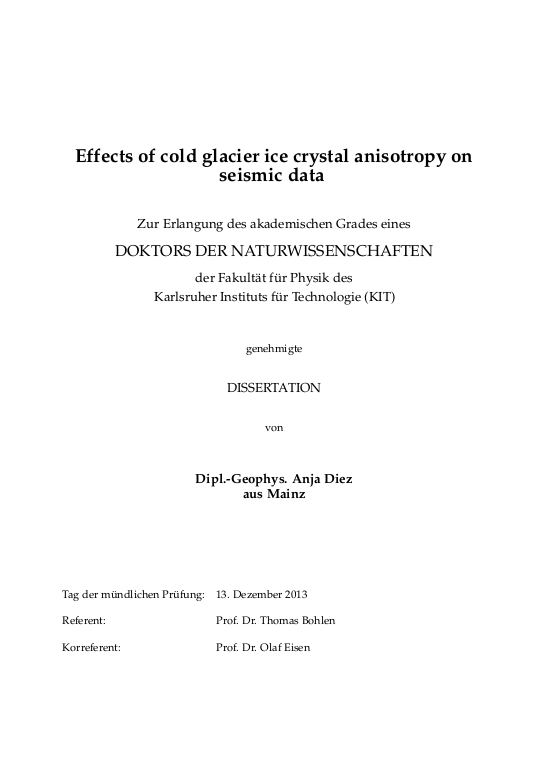 Effects of cold glacier ice crystal anisotropy on seismic data

Zur Erlangung des akademischen Grades eines

DOKTORS DER NATURWISSENSCHAFTEN

der Fakultät für Physik des
Karlsruher Instituts für Technologie (KIT)

genehmigte

DISSERTATION

von

Dipl.-Geophys. Anja Diez
aus Mainz

Tag der mündlichen Prüfung: 13. Dezember 2013

Referent: Prof. Dr. Thomas Bohlen

Korreferent: Prof. Dr. Olaf Eisen